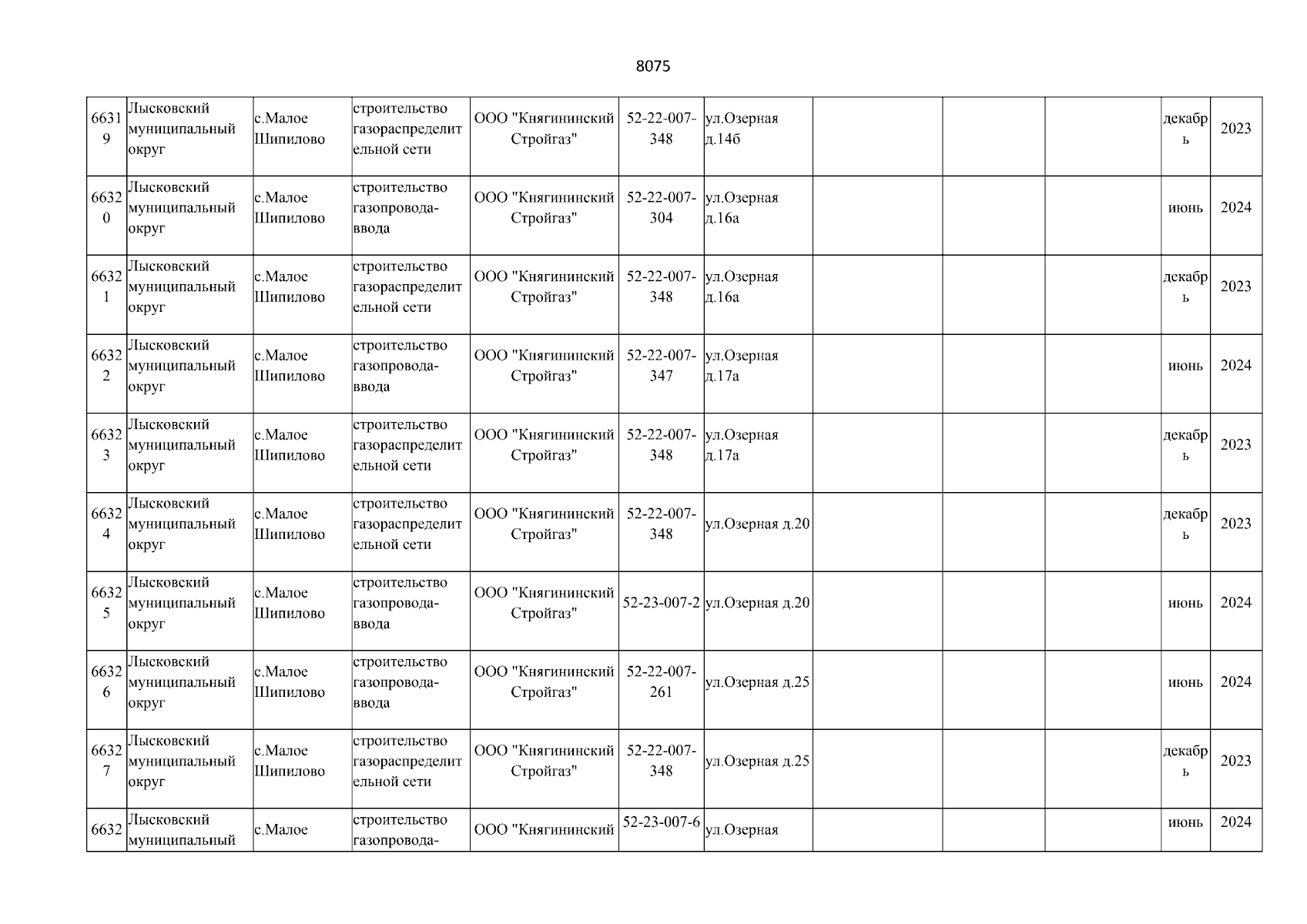 8075

| | | | | | | | | | | | |
|---|---|---|---|---|---|---|---|---|---|---|---|
| 66319 | Лысковский муниципальный округ | с.Малое Шипилово | строительство газораспределительной сети | ООО "Княгининский Стройгаз" | 52-22-007-348 | ул.Озерная д.14б | | | | декабрь | 2023 |
| 66320 | Лысковский муниципальный округ | с.Малое Шипилово | строительство газопровода-ввода | ООО "Княгининский Стройгаз" | 52-22-007-304 | ул.Озерная д.16а | | | | июнь | 2024 |
| 66321 | Лысковский муниципальный округ | с.Малое Шипилово | строительство газораспределительной сети | ООО "Княгининский Стройгаз" | 52-22-007-348 | ул.Озерная д.16а | | | | декабрь | 2023 |
| 66322 | Лысковский муниципальный округ | с.Малое Шипилово | строительство газопровода-ввода | ООО "Княгининский Стройгаз" | 52-22-007-347 | ул.Озерная д.17а | | | | июнь | 2024 |
| 66323 | Лысковский муниципальный округ | с.Малое Шипилово | строительство газораспределительной сети | ООО "Княгининский Стройгаз" | 52-22-007-348 | ул.Озерная д.17а | | | | декабрь | 2023 |
| 66324 | Лысковский муниципальный округ | с.Малое Шипилово | строительство газораспределительной сети | ООО "Княгининский Стройгаз" | 52-22-007-348 | ул.Озерная д.20 | | | | декабрь | 2023 |
| 66325 | Лысковский муниципальный округ | с.Малое Шипилово | строительство газопровода-ввода | ООО "Княгининский Стройгаз" | 52-23-007-2 | ул.Озерная д.20 | | | | июнь | 2024 |
| 66326 | Лысковский муниципальный округ | с.Малое Шипилово | строительство газопровода-ввода | ООО "Княгининский Стройгаз" | 52-22-007-261 | ул.Озерная д.25 | | | | июнь | 2024 |
| 66327 | Лысковский муниципальный округ | с.Малое Шипилово | строительство газораспределительной сети | ООО "Княгининский Стройгаз" | 52-22-007-348 | ул.Озерная д.25 | | | | декабрь | 2023 |
| 6632 | Лысковский муниципальный | с.Малое | строительство газопровода- | ООО "Княгининский | 52-23-007-6 | ул.Озерная | | | | июнь | 2024 |